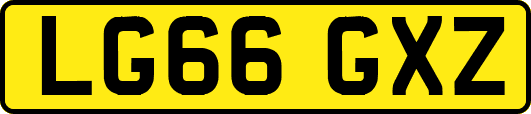 LG66 GXZ